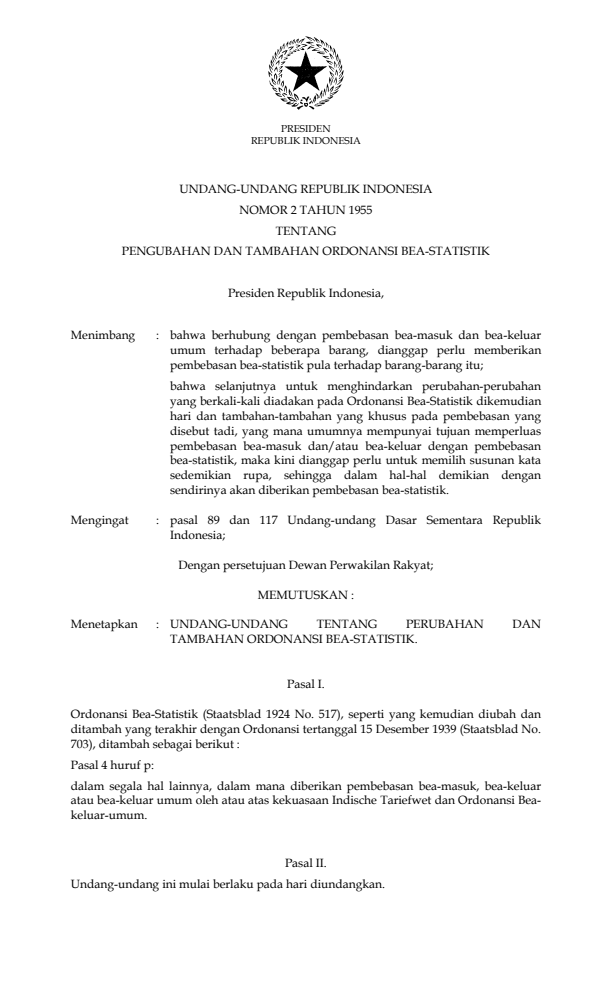 PRESIDEN
REPUBLIK INDONESIA

UNDANG-UNDANG REPUBLIK INDONESIA
NOMOR 2 TAHUN 1955
TENTANG
PENGUBAHAN DAN TAMBAHAN ORDONANSI BEA-STATISTIK

Presiden Republik Indonesia,

Menimbang : bahwa berhubung dengan pembebasan bea-masuk dan bea-keluar umum terhadap beberapa barang, dianggap perlu memberikan pembebasan bea-statistik pula terhadap barang-barang itu;

bahwa selanjutnya untuk menghindarkan perubahan-perubahan yang berkali-kali diadakan pada Ordonansi Bea-Statistik dikemudian hari dan tambahan-tambahan yang khusus pada pembebasan yang disebut tadi, yang mana umumnya mempunyai tujuan memperluas pembebasan bea-masuk dan/atau bea-keluar dengan pembebasan bea-statistik, maka kini dianggap perlu untuk memilih susunan kata sedemikian rupa, sehingga dalam hal-hal demikian dengan sendirinya akan diberikan pembebasan bea-statistik.

Mengingat : pasal 89 dan 117 Undang-undang Dasar Sementara Republik Indonesia;

Dengan persetujuan Dewan Perwakilan Rakyat;

MEMUTUSKAN :

Menetapkan : UNDANG-UNDANG TENTANG PERUBAHAN DAN TAMBAHAN ORDONANSI BEA-STATISTIK.

Pasal I.

Ordonansi Bea-Statistik (Staatsblad 1924 No. 517), seperti yang kemudian diubah dan ditambah yang terakhir dengan Ordonansi tertanggal 15 Desember 1939 (Staatsblad No. 703), ditambah sebagai berikut :

Pasal 4 huruf p:

dalam segala hal lainnya, dalam mana diberikan pembebasan bea-masuk, bea-keluar atau bea-keluar umum oleh atau atas kekuasaan Indische Tariefwet dan Ordonansi Bea-keluar-umum.

Pasal II.

Undang-undang ini mulai berlaku pada hari diundangkan.